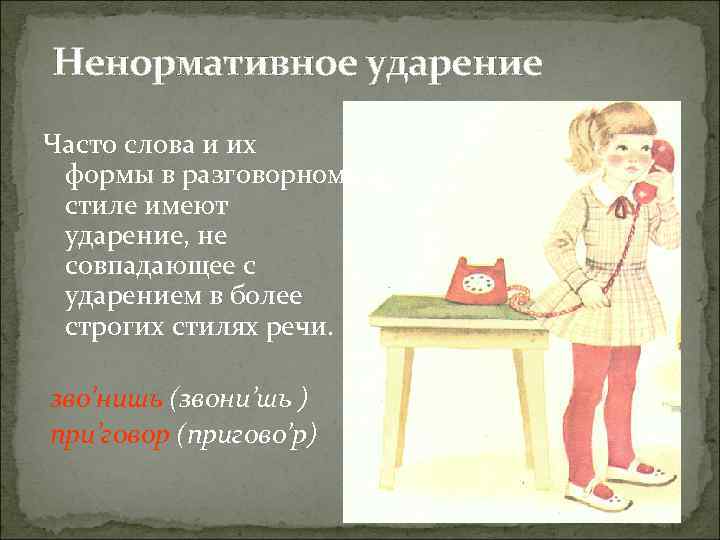 Ненормативное ударение

Часто слова и их формы в разговорном стиле имеют ударение, не совпадающее с ударением в более строгих стилях речи.

зво’нишь (звони’шь )
при’говор (пригово’р)